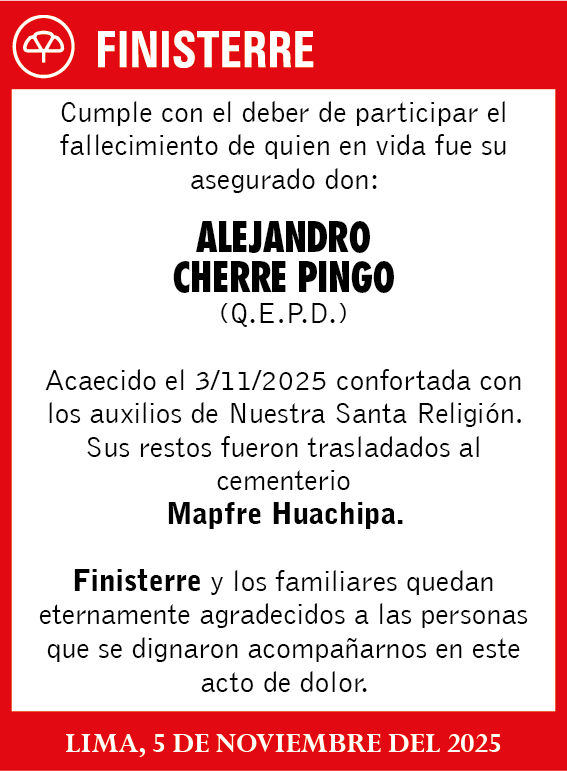 FINISTERRE

Cumple con el deber de participar el fallecimiento de quien en vida fue su asegurado don:

ALEJANDRO
CHERRE PINGO
(Q.E.P.D.)

Acaecido el 3/11/2025 confortada con los auxilios de Nuestra Santa Religión. Sus restos fueron trasladados al cementerio
Mapfre Huachipa.

Finisterre y los familiares quedan eternamente agradecidos a las personas que se dignaron acompañarnos en este acto de dolor.

LIMA, 5 DE NOVIEMBRE DEL 2025